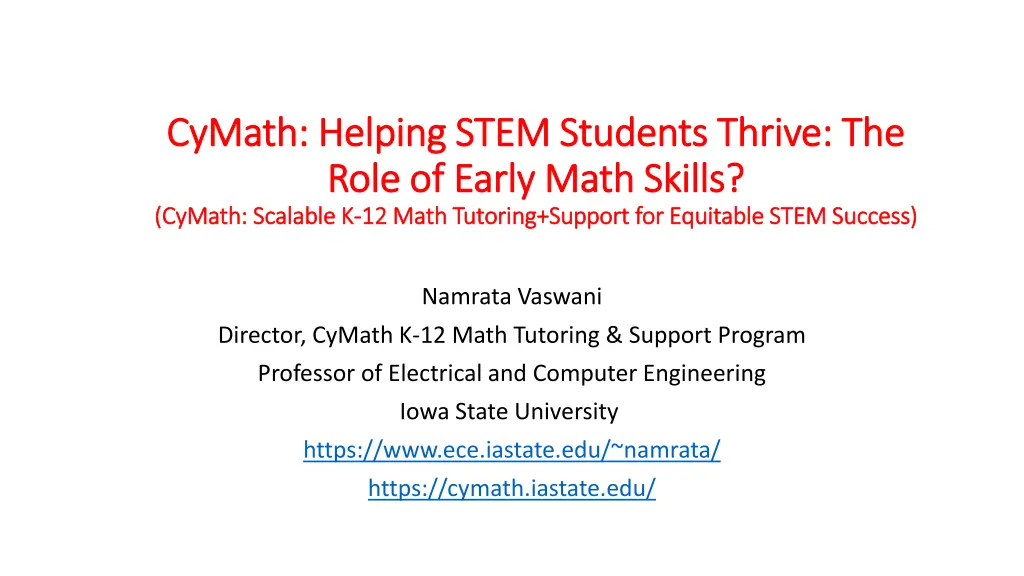 CyMath: Helping STEM Students Thrive: The Role of Early Math Skills?
(CyMath: Scalable K-12 Math Tutoring+Support for Equitable STEM Success)

Namrata Vaswani
Director, CyMath K-12 Math Tutoring & Support Program
Professor of Electrical and Computer Engineering
Iowa State University
https://www.ece.iastate.edu/~namrata/
https://cymath.iastate.edu/